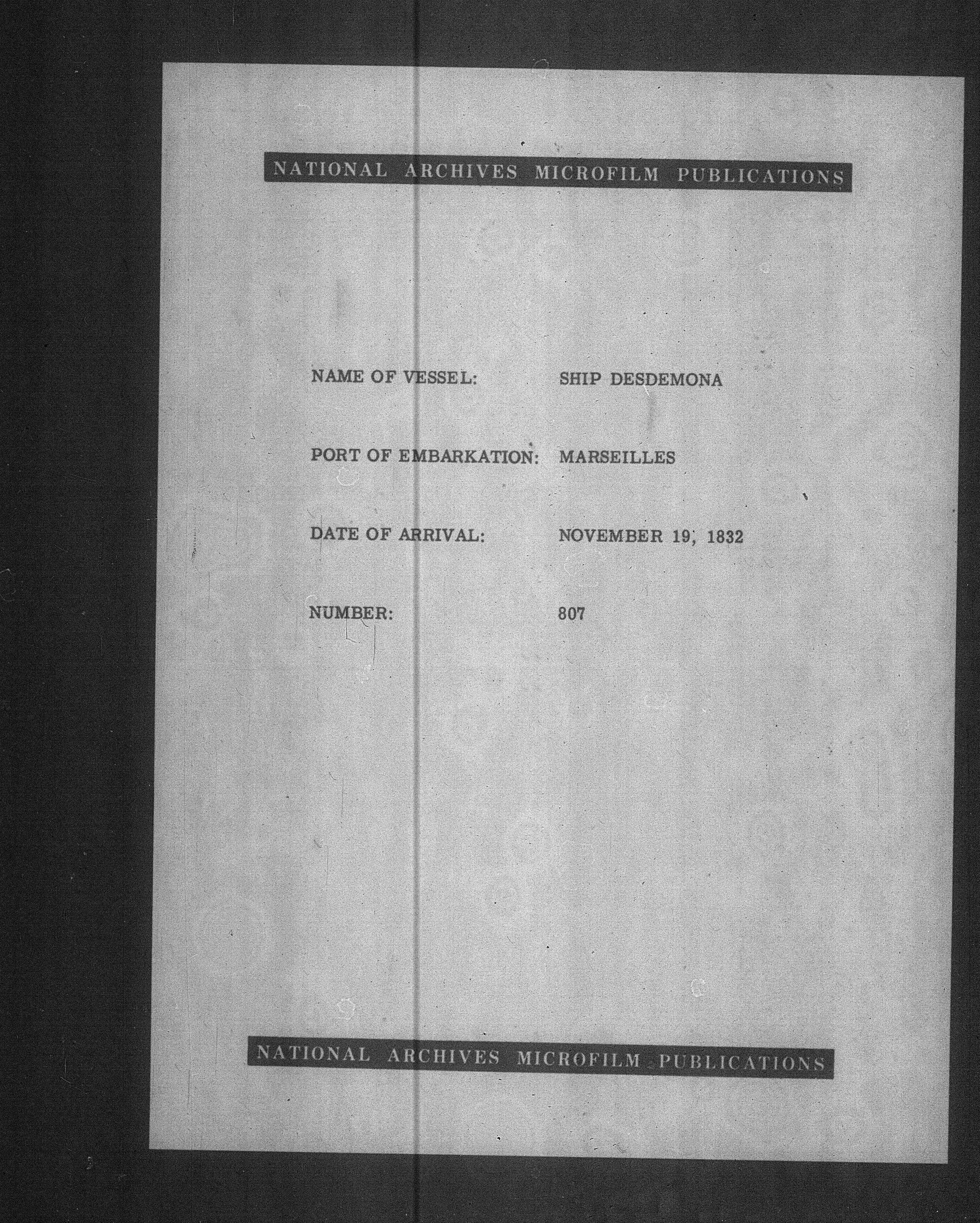 NATIONAL ARCHIVES MICROFILM PUBLICATIONS

NAME OF VESSEL: SHIP DESDEMONA

PORT OF EMBARKATION: MARSEILLES

DATE OF ARRIVAL: NOVEMBER 19, 1832

NUMBER: 807

NATIONAL ARCHIVES MICROFILM PUBLICATIONS